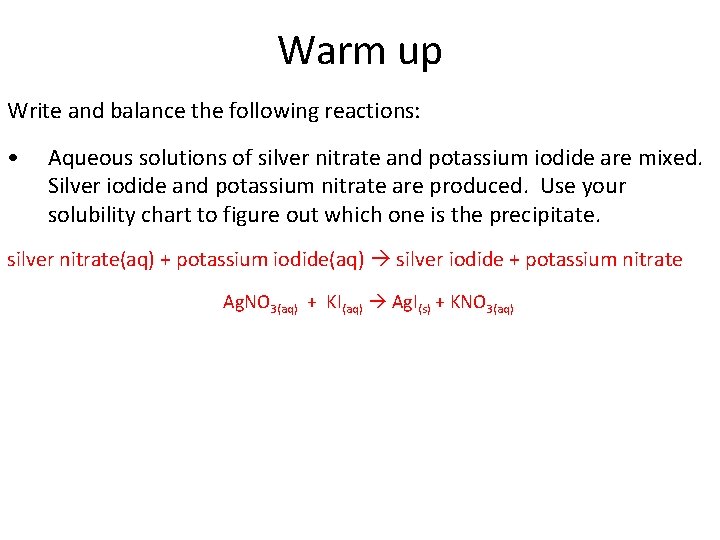 Warm up

Write and balance the following reactions:

• Aqueous solutions of silver nitrate and potassium iodide are mixed. Silver iodide and potassium nitrate are produced. Use your solubility chart to figure out which one is the precipitate.

silver nitrate(aq) + potassium iodide(aq) → silver iodide + potassium nitrate

$AgNO_{3(aq)} + KI_{(aq)} \rightarrow AgI_{(s)} + KNO_{3(aq)}$